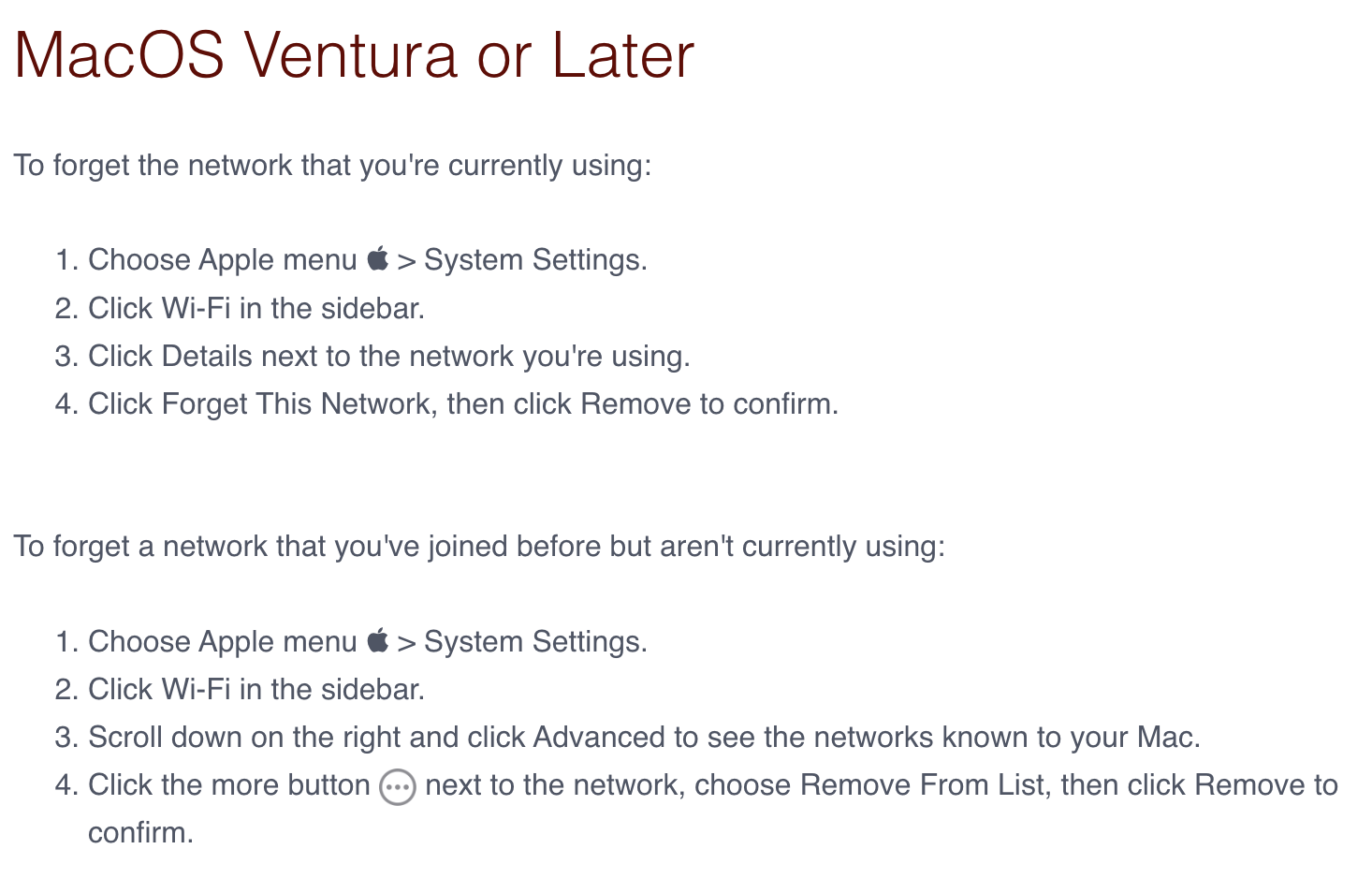 MacOS Ventura or Later

To forget the network that you're currently using:

1. Choose Apple menu  > System Settings.
2. Click Wi-Fi in the sidebar.
3. Click Details next to the network you're using.
4. Click Forget This Network, then click Remove to confirm.

To forget a network that you've joined before but aren't currently using:

1. Choose Apple menu  > System Settings.
2. Click Wi-Fi in the sidebar.
3. Scroll down on the right and click Advanced to see the networks known to your Mac.
4. Click the more button next to the network, choose Remove From List, then click Remove to confirm.